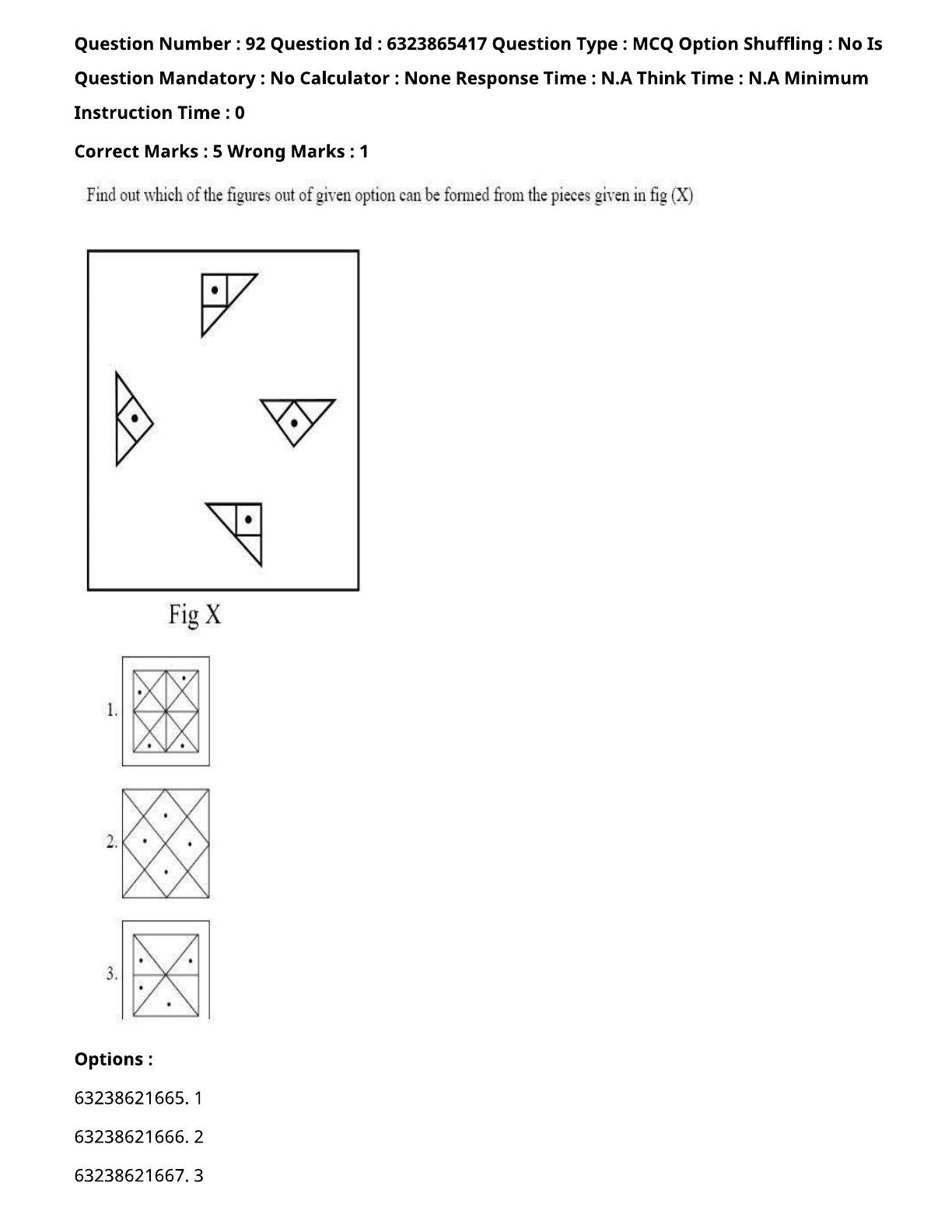 Question Number : 92 Question Id : 6323865417 Question Type : MCQ Option Shuffling : No Is Question Mandatory : No Calculator : None Response Time : N.A Think Time : N.A Minimum Instruction Time : 0

Correct Marks : 5 Wrong Marks : 1

Find out which of the figures out of given option can be formed from the pieces given in fig (X)

Fig X

1.

2.

3.

Options :

63238621665. 1

63238621666. 2

63238621667. 3